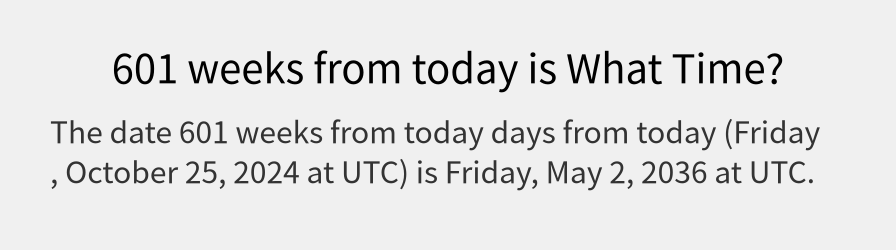 601 weeks from today is What Time?

The date 601 weeks from today days from today (Friday , October 25, 2024 at UTC) is Friday, May 2, 2036 at UTC.